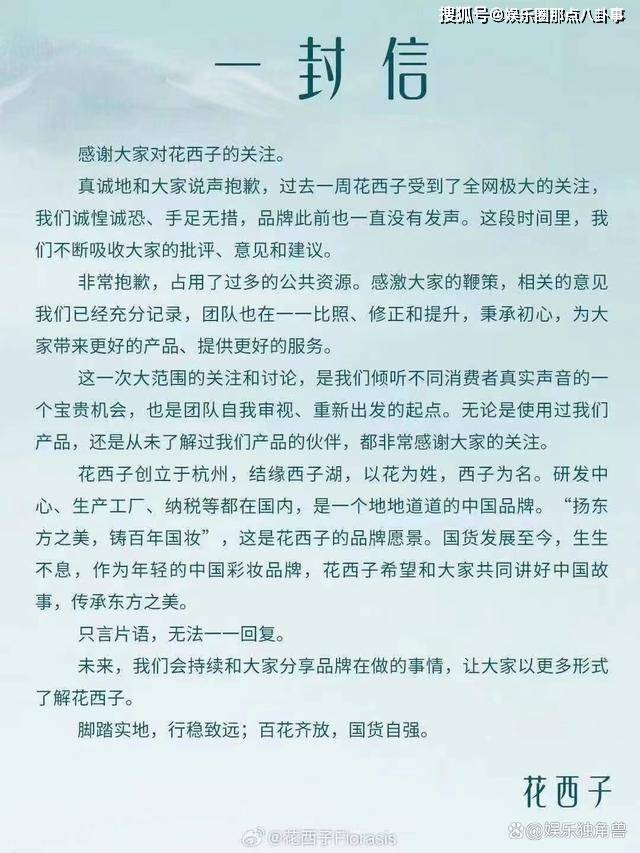 搜狐号@娱乐圈那点八卦事

一封信

感谢大家对花西子的关注。

真诚地和大家说声抱歉，过去一周花西子受到了全网极大的关注，我们诚惶诚恐、手足无措，品牌此前也一直没有发声。这段时间里，我们不断吸收大家的批评、意见和建议。

非常抱歉，占用了过多的公共资源。感激大家的鞭策，相关的意见我们已经充分记录，团队也在一一比照、修正和提升，秉承初心，为大家带来更好的产品、提供更好的服务。

这一次大范围的关注和讨论，是我们倾听不同消费者真实声音的一个宝贵机会，也是团队自我审视、重新出发的起点。无论是使用过我们产品，还是从未了解过我们产品的伙伴，都非常感谢大家的关注。

花西子创立于杭州，结缘西子湖，以花为姓，西子为名。研发中心、生产工厂、纳税等都在国内，是一个地地道道的中国品牌。“扬东方之美，铸百年国妆”，这是花西子的品牌愿景。国货发展至今，生生不息，作为年轻的中国彩妆品牌，花西子希望和大家共同讲好中国故事，传承东方之美。

只言片语，无法一一回复。

未来，我们会持续和大家分享品牌在做的事情，让大家以更多形式了解花西子。

脚踏实地，行稳致远；百花齐放，国货自强。

花西子

@花西子Florasis

@娱乐独角兽